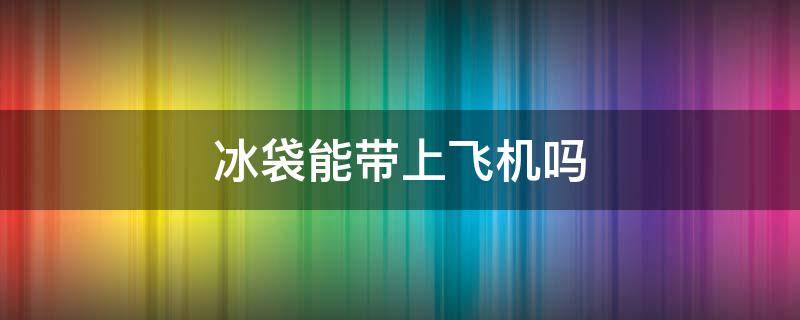 冰袋能带上飞机吗